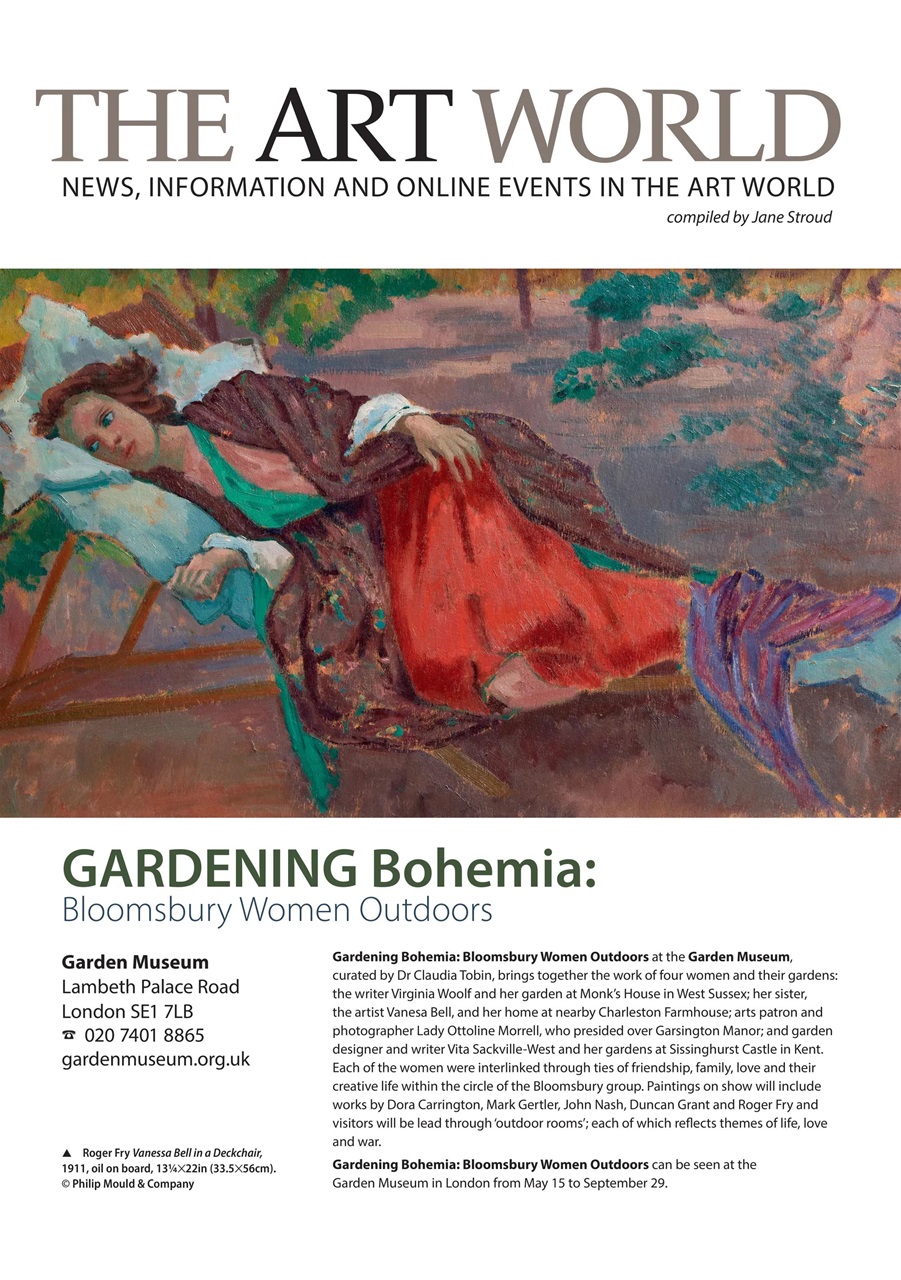 THE ART WORLD
NEWS, INFORMATION AND ONLINE EVENTS IN THE ART WORLD
compiled by Jane Stroud

GARDENING Bohemia:
Bloomsbury Women Outdoors

Garden Museum
Lambeth Palace Road
London SE1 7LB
☎ 020 7401 8865
gardenmuseum.org.uk

▲ Roger Fry Vanessa Bell in a Deckchair, 1911, oil on board, 13¼×22in (33.5×56cm). © Philip Mould & Company

Gardening Bohemia: Bloomsbury Women Outdoors at the Garden Museum, curated by Dr Claudia Tobin, brings together the work of four women and their gardens: the writer Virginia Woolf and her garden at Monk's House in West Sussex; her sister, the artist Vanesa Bell, and her home at nearby Charleston Farmhouse; arts patron and photographer Lady Ottoline Morrell, who presided over Garsington Manor; and garden designer and writer Vita Sackville-West and her gardens at Sissinghurst Castle in Kent. Each of the women were interlinked through ties of friendship, family, love and their creative life within the circle of the Bloomsbury group. Paintings on show will include works by Dora Carrington, Mark Gertler, John Nash, Duncan Grant and Roger Fry and visitors will be lead through 'outdoor rooms'; each of which reflects themes of life, love and war.

Gardening Bohemia: Bloomsbury Women Outdoors can be seen at the Garden Museum in London from May 15 to September 29.